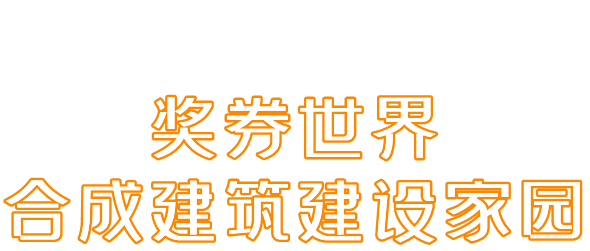 奖券世界
合成建筑建设家园